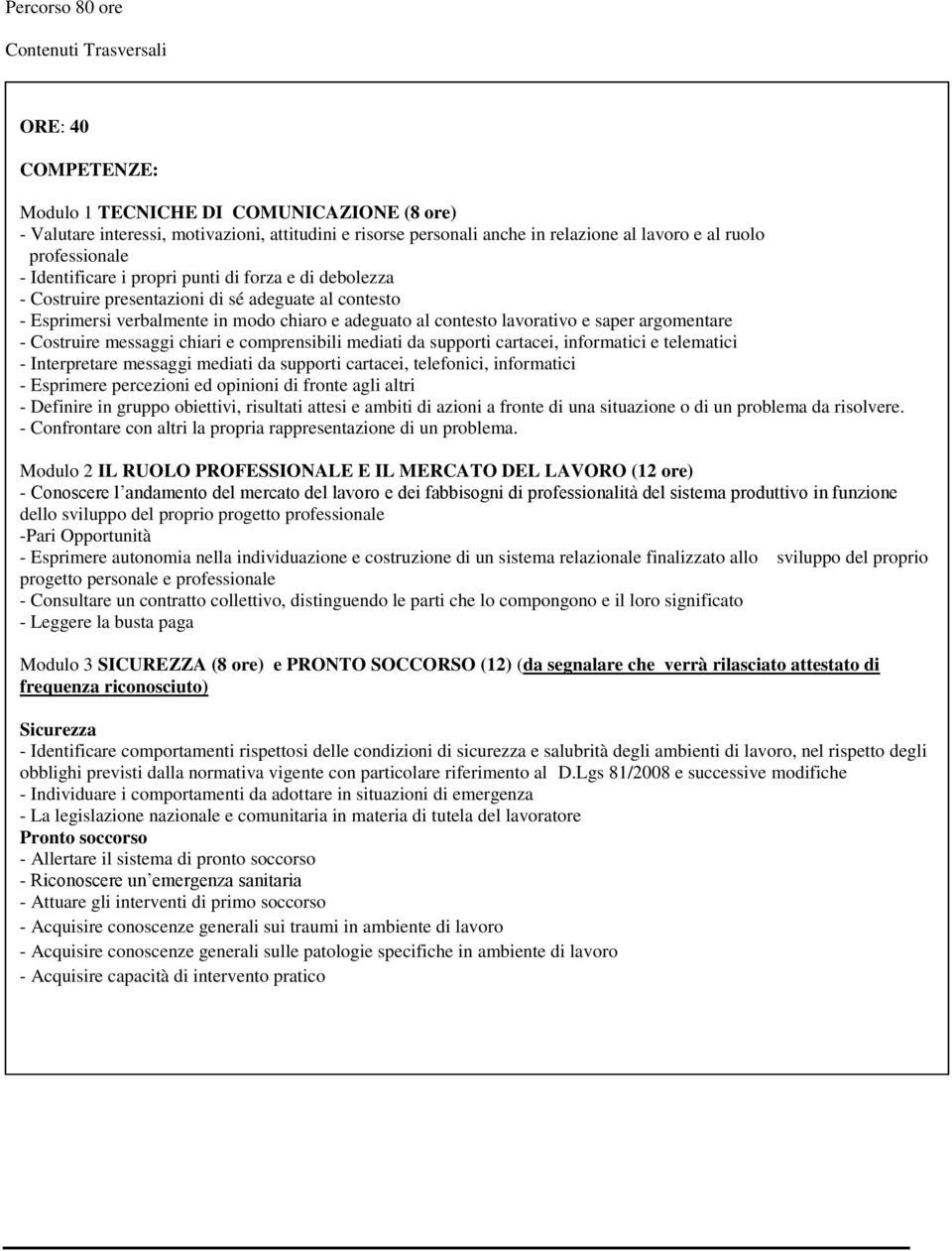 Percorso 80 ore

Contenuti Trasversali

ORE: 40

COMPETENZE:

Modulo 1 TECNICHE DI COMUNICAZIONE (8 ore)
- Valutare interessi, motivazioni, attitudini e risorse personali anche in relazione al lavoro e al ruolo professionale
- Identificare i propri punti di forza e di debolezza
- Costruire presentazioni di sé adeguate al contesto
- Esprimersi verbalmente in modo chiaro e adeguato al contesto lavorativo e saper argomentare
- Costruire messaggi chiari e comprensibili mediati da supporti cartacei, informatici e telematici
- Interpretare messaggi mediati da supporti cartacei, telefonici, informatici
- Esprimere percezioni ed opinioni di fronte agli altri
- Definire in gruppo obiettivi, risultati attesi e ambiti di azioni a fronte di una situazione o di un problema da risolvere.
- Confrontare con altri la propria rappresentazione di un problema.

Modulo 2 IL RUOLO PROFESSIONALE E IL MERCATO DEL LAVORO (12 ore)
- Conoscere l andamento del mercato del lavoro e dei fabbisogni di professionalità del sistema produttivo in funzione dello sviluppo del proprio progetto professionale
-Pari Opportunità
- Esprimere autonomia nella individuazione e costruzione di un sistema relazionale finalizzato allo sviluppo del proprio progetto personale e professionale
- Consultare un contratto collettivo, distinguendo le parti che lo compongono e il loro significato
- Leggere la busta paga

Modulo 3 SICUREZZA (8 ore) e PRONTO SOCCORSO (12) (da segnalare che verrà rilasciato attestato di frequenza riconosciuto)

Sicurezza
- Identificare comportamenti rispettosi delle condizioni di sicurezza e salubrità degli ambienti di lavoro, nel rispetto degli obblighi previsti dalla normativa vigente con particolare riferimento al D.Lgs 81/2008 e successive modifiche
- Individuare i comportamenti da adottare in situazioni di emergenza
- La legislazione nazionale e comunitaria in materia di tutela del lavoratore
Pronto soccorso
- Allertare il sistema di pronto soccorso
- Riconoscere un emergenza sanitaria
- Attuare gli interventi di primo soccorso
- Acquisire conoscenze generali sui traumi in ambiente di lavoro
- Acquisire conoscenze generali sulle patologie specifiche in ambiente di lavoro
- Acquisire capacità di intervento pratico